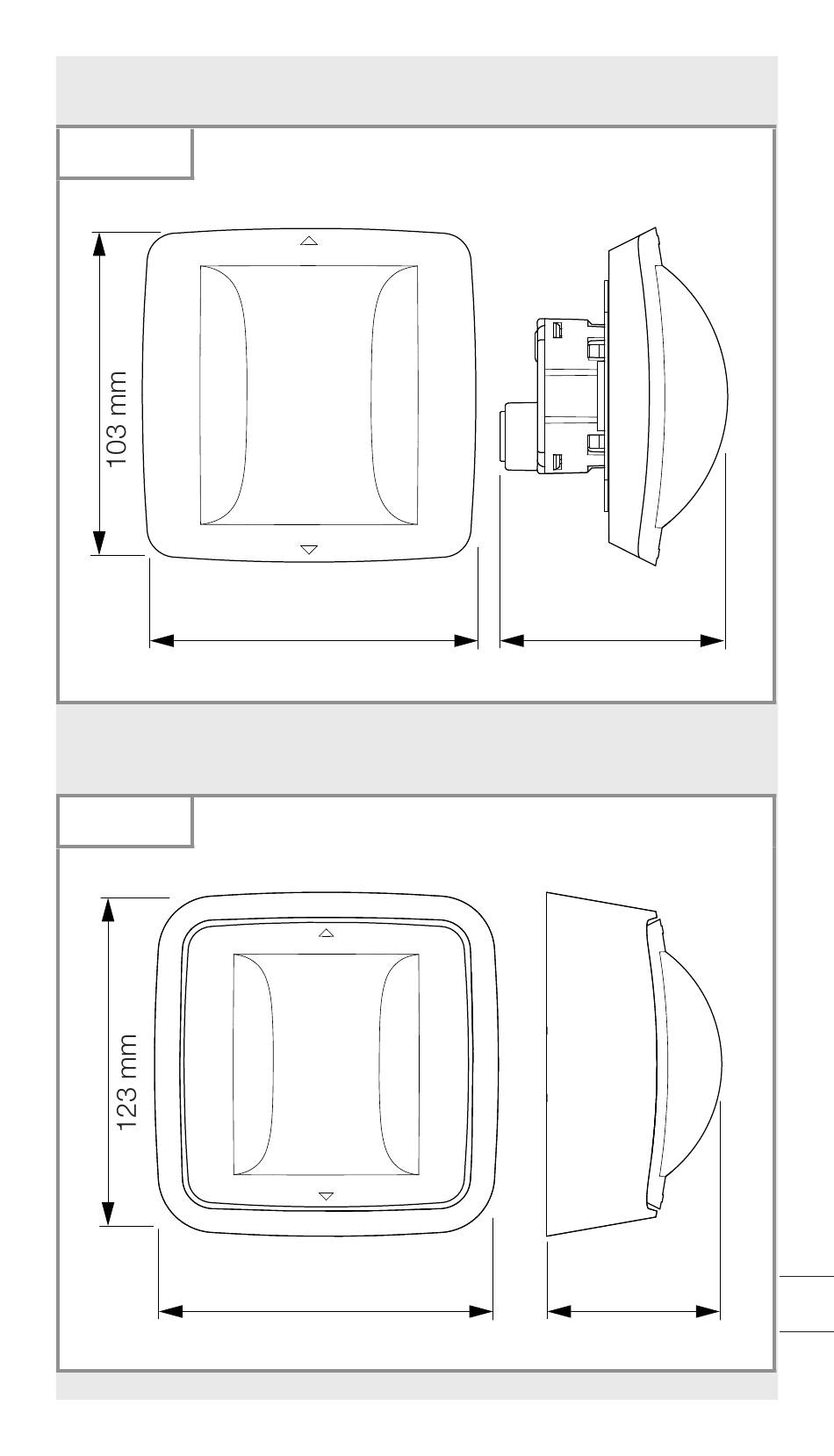 103 mm

123 mm